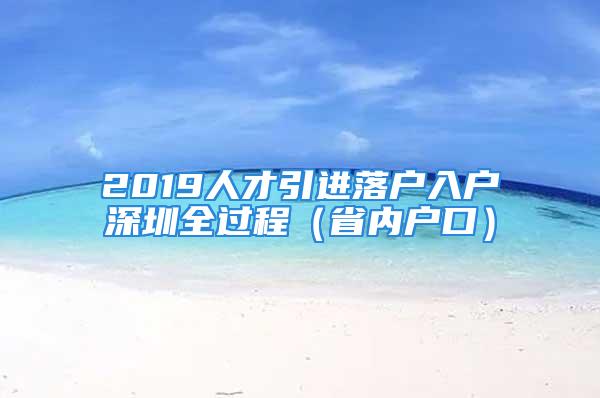 2019人才引进落户入户深圳全过程（省内户口）